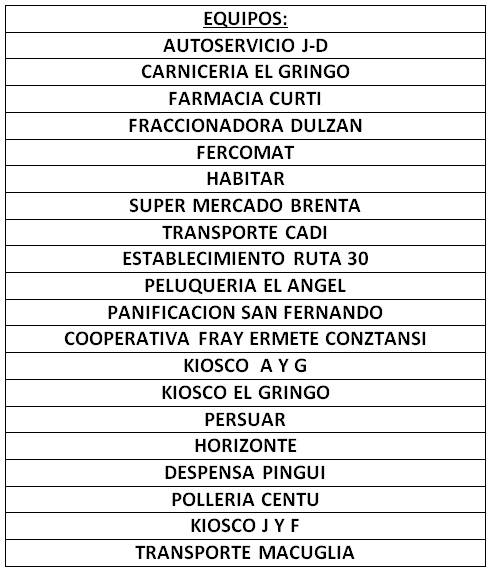 | EQUIPOS: |
|---|
| AUTOSERVICIO J-D |
| CARNICERIA EL GRINGO |
| FARMACIA CURTI |
| FRACCIONADORA DULZAN |
| FERCOMAT |
| HABITAR |
| SUPER MERCADO BRENTA |
| TRANSPORTE CADI |
| ESTABLECIMIENTO RUTA 30 |
| PELUQUERIA EL ANGEL |
| PANIFICACION SAN FERNANDO |
| COOPERATIVA FRAY ERMETE CONZTANSI |
| KIOSCO A Y G |
| KIOSCO EL GRINGO |
| PERSUAR |
| HORIZONTE |
| DESPENSA PINGUI |
| POLLERIA CENTU |
| KIOSCO J Y F |
| TRANSPORTE MACUGLIA |